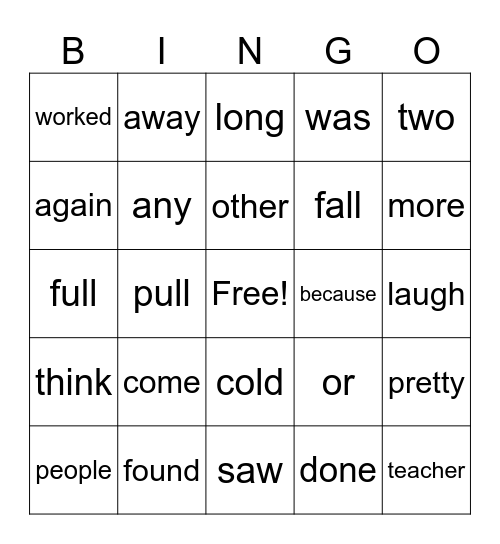 | B | I | N | G | O |
|---|---|---|---|---|
| worked | away | long | was | two |
| again | any | other | fall | more |
| full | pull | Free! | because | laugh |
| think | come | cold | or | pretty |
| people | found | saw | done | teacher |